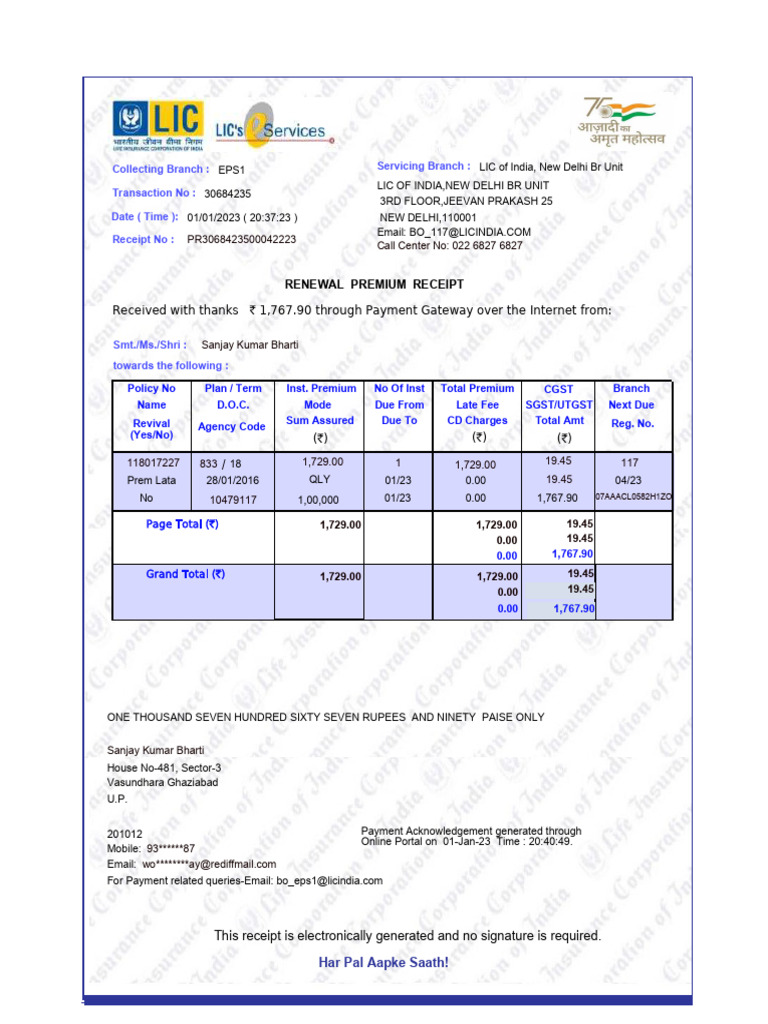 LIC
भारतीय जीवन बीमा निगम
LIFE INSURANCE CORPORATION OF INDIA

LIC's eServices

75 आज़ादी का अमृत महोत्सव

Collecting Branch : EPS1
Transaction No : 30684235
Date ( Time ): 01/01/2023 ( 20:37:23 )
Receipt No : PR3068423500042223

Servicing Branch : LIC of India, New Delhi Br Unit
LIC OF INDIA,NEW DELHI BR UNIT
3RD FLOOR,JEEVAN PRAKASH 25
NEW DELHI,110001
Email: BO_117@LICINDIA.COM
Call Center No: 022 6827 6827

RENEWAL PREMIUM RECEIPT

Received with thanks ₹ 1,767.90 through Payment Gateway over the Internet from:

Smt./Ms./Shri : Sanjay Kumar Bharti

towards the following :

| Policy No Name Revival (Yes/No) | Plan / Term D.O.C. Agency Code | Inst. Premium Mode Sum Assured (₹) | No Of Inst Due From Due To | Total Premium Late Fee CD Charges (₹) | CGST SGST/UTGST Total Amt (₹) | Branch Next Due Reg. No. |
|---|---|---|---|---|---|---|
| 118017227 Prem Lata No | 833 / 18 28/01/2016 10479117 | 1,729.00 QLY 1,00,000 | 1 01/23 01/23 | 1,729.00 0.00 0.00 | 19.45 19.45 1,767.90 | 117 04/23 07AAACL0582H1ZO |
| Page Total (₹) | | 1,729.00 | | 1,729.00 0.00 0.00 | 19.45 19.45 1,767.90 | |
| Grand Total (₹) | | 1,729.00 | | 1,729.00 0.00 0.00 | 19.45 19.45 1,767.90 | |

ONE THOUSAND SEVEN HUNDRED SIXTY SEVEN RUPEES AND NINETY PAISE ONLY

Sanjay Kumar Bharti
House No-481, Sector-3
Vasundhara Ghaziabad
U.P.

201012
Mobile: 93******87
Email: wo********ay@rediffmail.com
For Payment related queries-Email: bo_eps1@licindia.com

Payment Acknowledgement generated through Online Portal on 01-Jan-23 Time : 20:40:49.

This receipt is electronically generated and no signature is required.

Har Pal Aapke Saath!